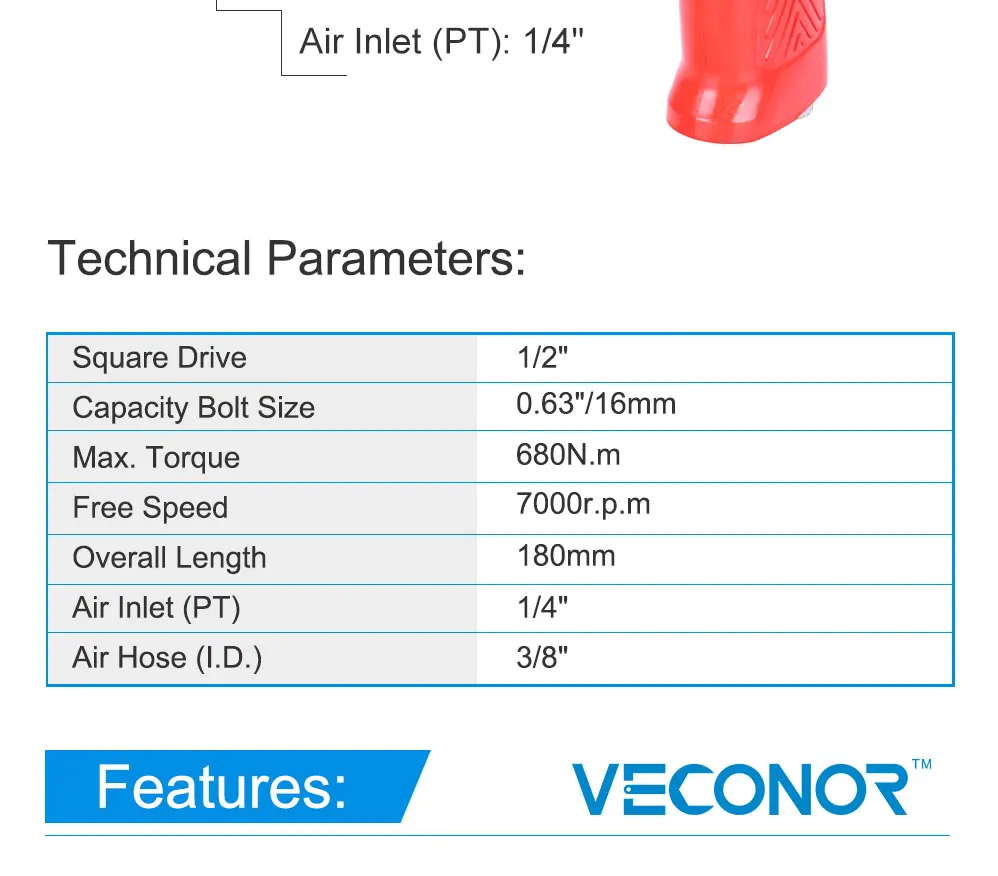 Air Inlet (PT): 1/4"

Technical Parameters:

| Square Drive | 1/2" |
|---|---|
| Capacity Bolt Size | 0.63"/16mm |
| Max. Torque | 680N.m |
| Free Speed | 7000r.p.m |
| Overall Length | 180mm |
| Air Inlet (PT) | 1/4" |
| Air Hose (I.D.) | 3/8" |

Features:

VECONOR™